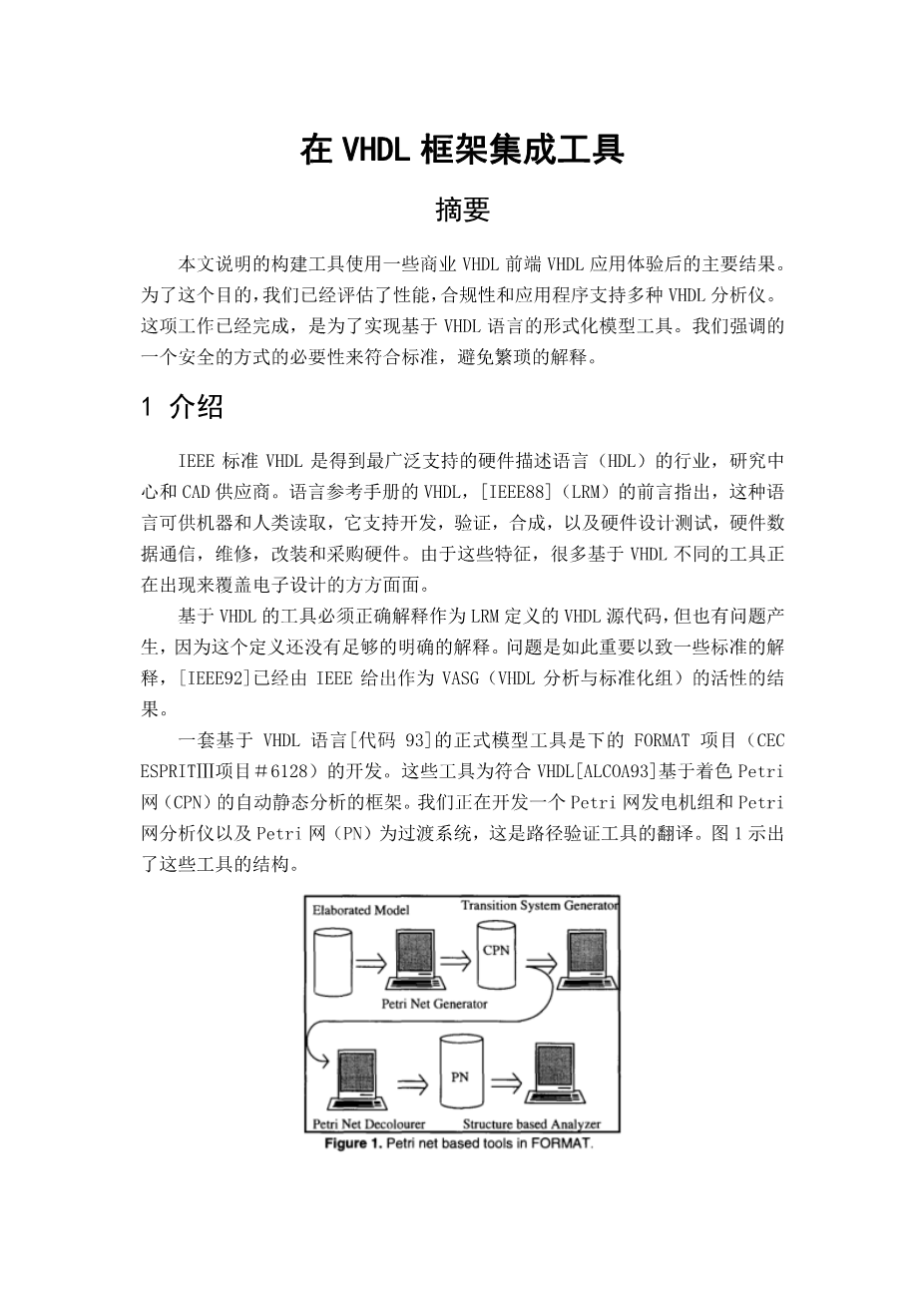 在 VHDL 框架集成工具

摘要

本文说明的构建工具使用一些商业 VHDL 前端 VHDL 应用体验后的主要结果。为了这个目的，我们已经评估了性能，合规性和应用程序支持多种 VHDL 分析仪。这项工作已经完成，是为了实现基于 VHDL 语言的形式化模型工具。我们强调的一个安全的方式的必要性来符合标准，避免繁琐的解释。

1 介绍

IEEE 标准 VHDL 是得到最广泛支持的硬件描述语言（HDL）的行业，研究中心和 CAD 供应商。语言参考手册的 VHDL，[IEEE88]（LRM）的前言指出，这种语言可供机器和人类读取，它支持开发，验证，合成，以及硬件设计测试，硬件数据通信，维修，改装和采购硬件。由于这些特征，很多基于 VHDL 不同的工具正在出现来覆盖电子设计的方方面面。

基于 VHDL 的工具必须正确解释作为 LRM 定义的 VHDL 源代码，但也有问题产生，因为这个定义还没有足够的明确的解释。问题是如此重要以致一些标准的解释，[IEEE92]已经由 IEEE 给出作为 VASG（VHDL 分析与标准化组）的活性的结果。

一套基于 VHDL 语言[代码 93]的正式模型工具是下的 FORMAT 项目（CEC ESPRITⅢ项目＃6128）的开发。这些工具为符合 VHDL[ALCOA93]基于着色 Petri 网（CPN）的自动静态分析的框架。我们正在开发一个 Petri 网发电机组和 Petri 网分析仪以及 Petri 网（PN）为过渡系统，这是路径验证工具的翻译。图 1 示出了这些工具的结构。

Elaborated Model
Transition System Generator
CPN
Petri Net Generator
PN
Petri Net Decolourer
Structure based Analyzer
Figure 1. Petri net based tools in FORMAT.